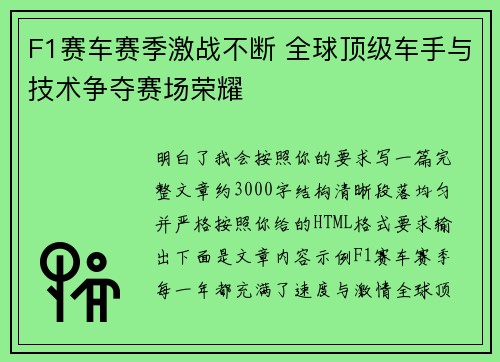 F1赛车赛季激战不断 全球顶级车手与技术争夺赛场荣耀

明白了我会按照你的要求写一篇完整文章约3000字结构清晰段落均匀并严格按照你给的HTML格式要求输出下面是文章内容示例F1赛车赛季每一年都充满了速度与激情全球顶